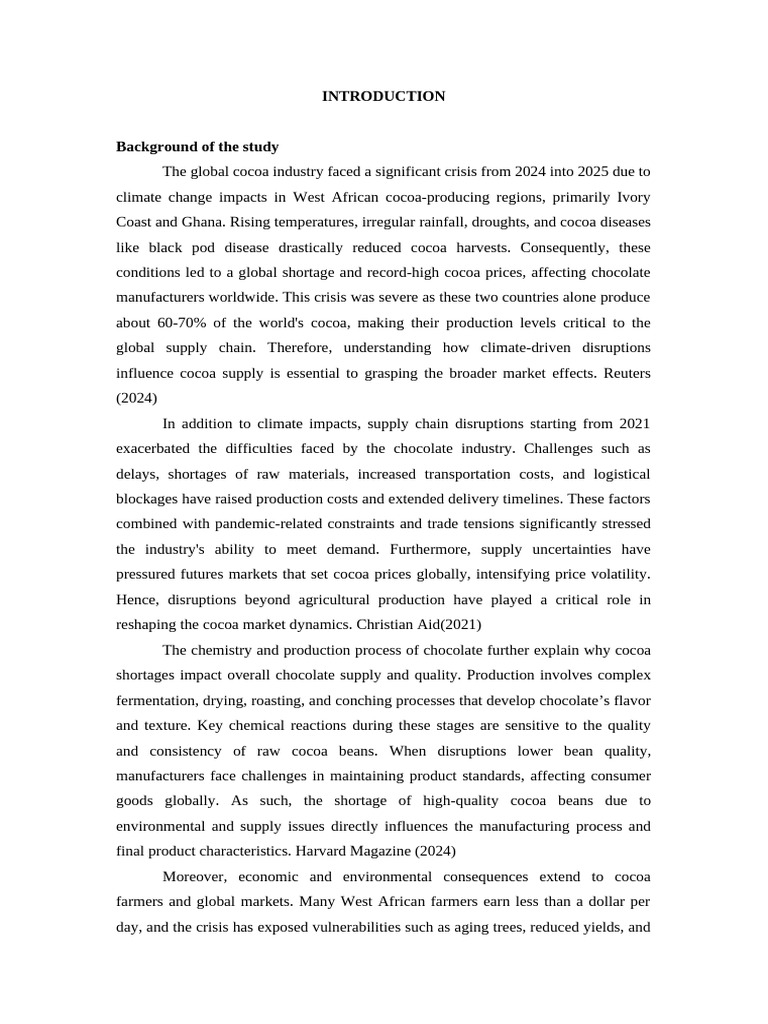 INTRODUCTION

Background of the study

The global cocoa industry faced a significant crisis from 2024 into 2025 due to climate change impacts in West African cocoa-producing regions, primarily Ivory Coast and Ghana. Rising temperatures, irregular rainfall, droughts, and cocoa diseases like black pod disease drastically reduced cocoa harvests. Consequently, these conditions led to a global shortage and record-high cocoa prices, affecting chocolate manufacturers worldwide. This crisis was severe as these two countries alone produce about 60-70% of the world's cocoa, making their production levels critical to the global supply chain. Therefore, understanding how climate-driven disruptions influence cocoa supply is essential to grasping the broader market effects. Reuters (2024)

In addition to climate impacts, supply chain disruptions starting from 2021 exacerbated the difficulties faced by the chocolate industry. Challenges such as delays, shortages of raw materials, increased transportation costs, and logistical blockages have raised production costs and extended delivery timelines. These factors combined with pandemic-related constraints and trade tensions significantly stressed the industry's ability to meet demand. Furthermore, supply uncertainties have pressured futures markets that set cocoa prices globally, intensifying price volatility. Hence, disruptions beyond agricultural production have played a critical role in reshaping the cocoa market dynamics. Christian Aid(2021)

The chemistry and production process of chocolate further explain why cocoa shortages impact overall chocolate supply and quality. Production involves complex fermentation, drying, roasting, and conching processes that develop chocolate’s flavor and texture. Key chemical reactions during these stages are sensitive to the quality and consistency of raw cocoa beans. When disruptions lower bean quality, manufacturers face challenges in maintaining product standards, affecting consumer goods globally. As such, the shortage of high-quality cocoa beans due to environmental and supply issues directly influences the manufacturing process and final product characteristics. Harvard Magazine (2024)

Moreover, economic and environmental consequences extend to cocoa farmers and global markets. Many West African farmers earn less than a dollar per day, and the crisis has exposed vulnerabilities such as aging trees, reduced yields, and